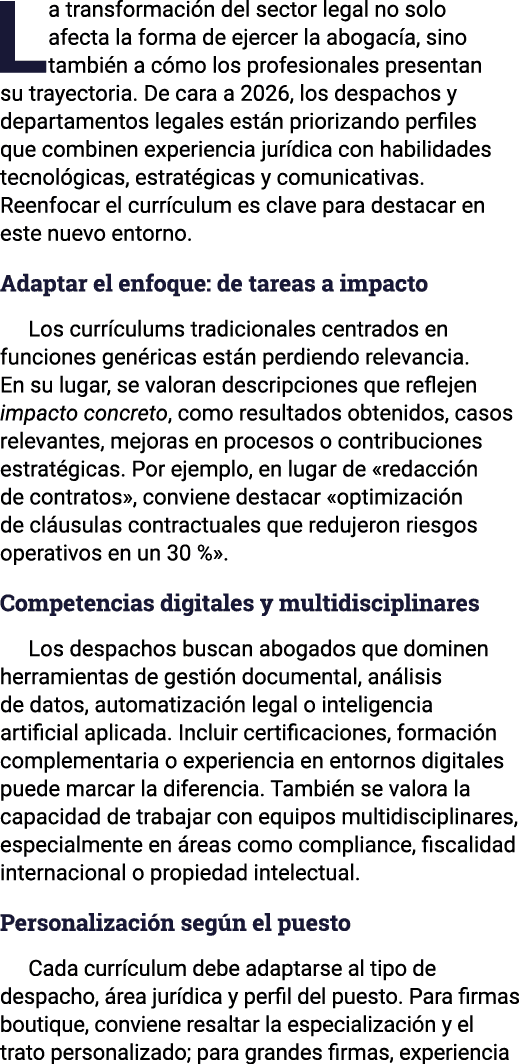 La transformación del sector legal no solo afecta la forma de ejercer la abogacía, sino también a cómo los profesionales presentan su trayectoria. De cara a 2026, los despachos y departamentos legales están priorizando perfiles que combinen experiencia jurídica con habilidades tecnológicas, estratégicas y comunicativas. Reenfocar el currículum es clave para destacar en este nuevo entorno.

Adaptar el enfoque: de tareas a impacto

Los currículums tradicionales centrados en funciones genéricas están perdiendo relevancia. En su lugar, se valoran descripciones que reflejen impacto concreto, como resultados obtenidos, casos relevantes, mejoras en procesos o contribuciones estratégicas. Por ejemplo, en lugar de «redacción de contratos», conviene destacar «optimización de cláusulas contractuales que redujeron riesgos operativos en un 30 %».

Competencias digitales y multidisciplinares

Los despachos buscan abogados que dominen herramientas de gestión documental, análisis de datos, automatización legal o inteligencia artificial aplicada. Incluir certificaciones, formación complementaria o experiencia en entornos digitales puede marcar la diferencia. También se valora la capacidad de trabajar con equipos multidisciplinares, especialmente en áreas como compliance, fiscalidad internacional o propiedad intelectual.

Personalización según el puesto

Cada currículum debe adaptarse al tipo de despacho, área jurídica y perfil del puesto. Para firmas boutique, conviene resaltar la especialización y el trato personalizado; para grandes firmas, experiencia